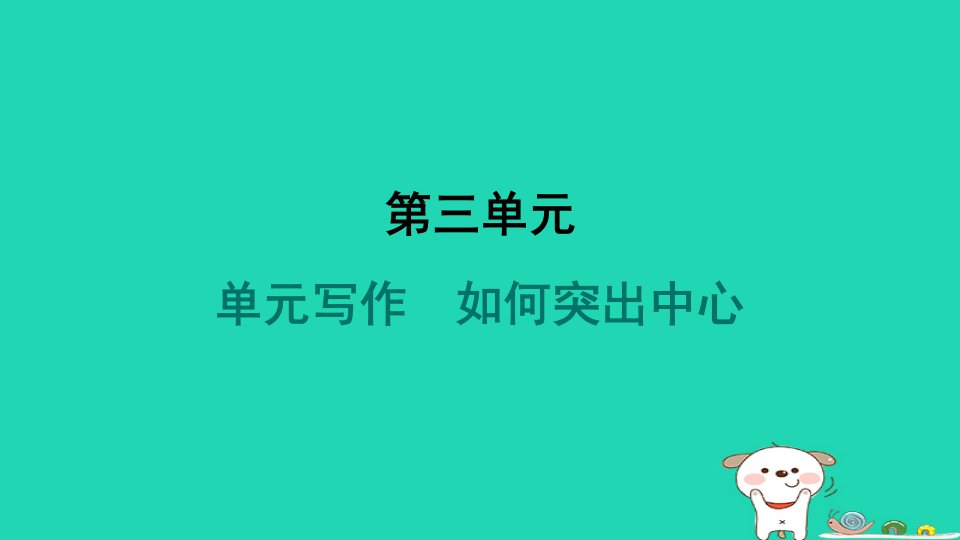 第三单元

单元写作　如何突出中心